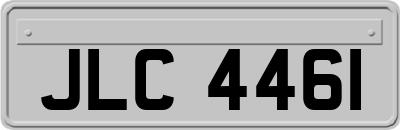 JLC 446I